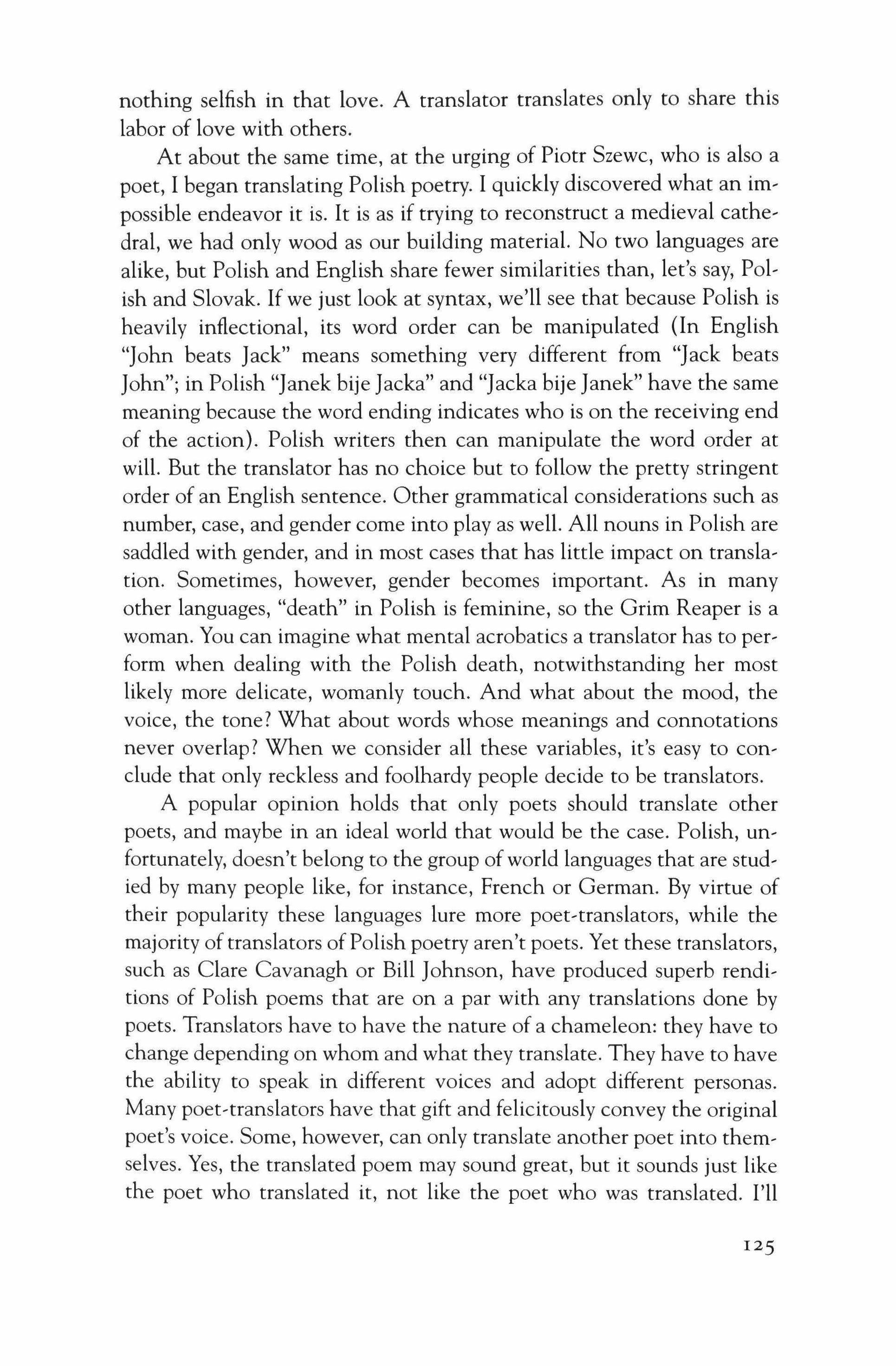 nothing selfish in that love. A translator translates only to share this labor of love with others.

At about the same time, at the urging of Piotr Szewc, who is also a poet, I began translating Polish poetry. I quickly discovered what an impossible endeavor it is. It is as if trying to reconstruct a medieval cathedral, we had only wood as our building material. No two languages are alike, but Polish and English share fewer similarities than, let's say, Polish and Slovak. If we just look at syntax, we'll see that because Polish is heavily inflectional, its word order can be manipulated (In English "John beats Jack" means something very different from "Jack beats John"; in Polish "Janek bije Jacka" and "Jacka bije Janek" have the same meaning because the word ending indicates who is on the receiving end of the action). Polish writers then can manipulate the word order at will. But the translator has no choice but to follow the pretty stringent order of an English sentence. Other grammatical considerations such as number, case, and gender come into play as well. All nouns in Polish are saddled with gender, and in most cases that has little impact on translation. Sometimes, however, gender becomes important. As in many other languages, "death" in Polish is feminine, so the Grim Reaper is a woman. You can imagine what mental acrobatics a translator has to perform when dealing with the Polish death, notwithstanding her most likely more delicate, womanly touch. And what about the mood, the voice, the tone? What about words whose meanings and connotations never overlap? When we consider all these variables, it's easy to conclude that only reckless and foolhardy people decide to be translators.

A popular opinion holds that only poets should translate other poets, and maybe in an ideal world that would be the case. Polish, unfortunately, doesn't belong to the group of world languages that are studied by many people like, for instance, French or German. By virtue of their popularity these languages lure more poet-translators, while the majority of translators of Polish poetry aren't poets. Yet these translators, such as Clare Cavanagh or Bill Johnson, have produced superb renditions of Polish poems that are on a par with any translations done by poets. Translators have to have the nature of a chameleon: they have to change depending on whom and what they translate. They have to have the ability to speak in different voices and adopt different personas. Many poet-translators have that gift and felicitously convey the original poet's voice. Some, however, can only translate another poet into themselves. Yes, the translated poem may sound great, but it sounds just like the poet who translated it, not like the poet who was translated. I'll

125